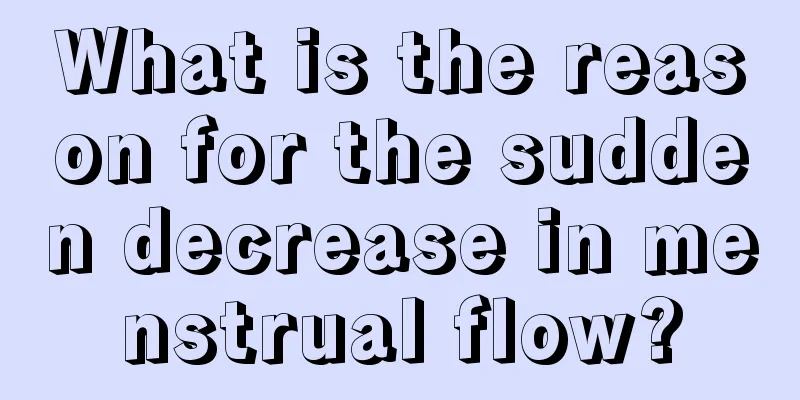 What is the reason for the sudden decrease in menstrual flow?